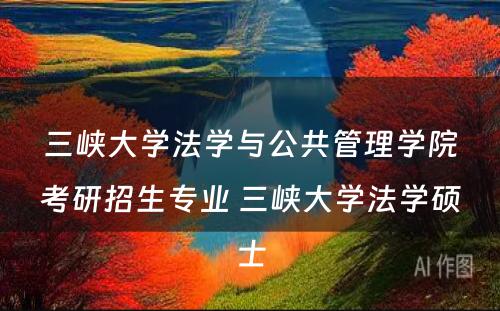 三峡大学法学与公共管理学院考研招生专业 三峡大学法学硕士

AI 作图